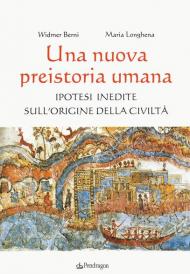 Widmer Berni Maria Longhena

Una nuova preistoria umana

IPOTESI INEDITE SULL'ORIGINE DELLA CIVILTÀ

Pendragon